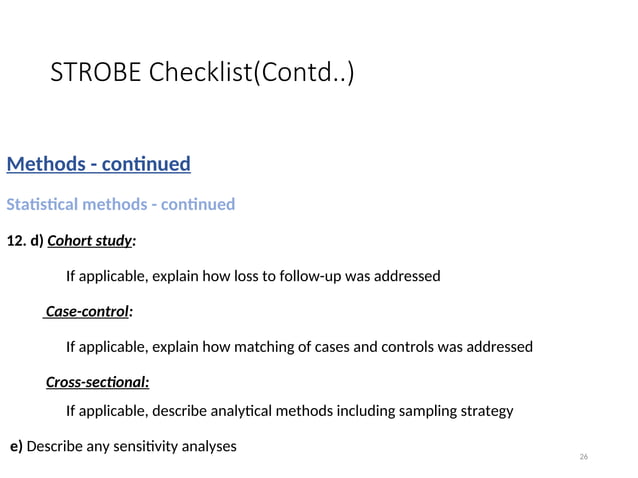 STROBE Checklist(Contd..)

Methods - continued

Statistical methods - continued

12. d) Cohort study:

If applicable, explain how loss to follow-up was addressed

Case-control:

If applicable, explain how matching of cases and controls was addressed

Cross-sectional:

If applicable, describe analytical methods including sampling strategy

e) Describe any sensitivity analyses

26